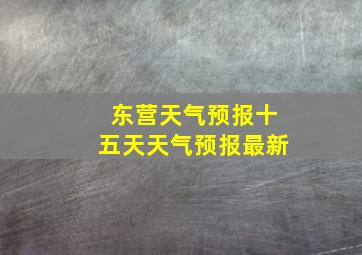 东营天气预报十五天天气预报最新